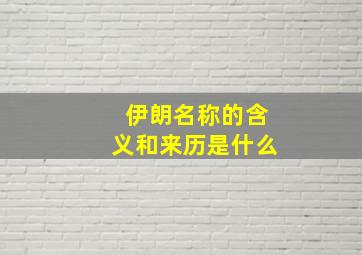 伊朗名称的含义和来历是什么